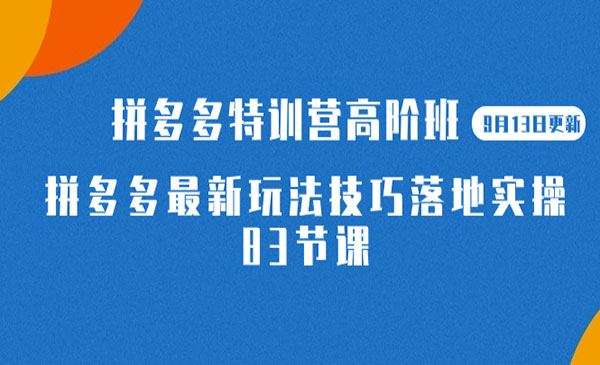 拼多多特训营高阶班 9月13日更新

拼多多最新玩法技巧落地实操

83节课